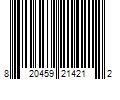 8 20459 21421 2